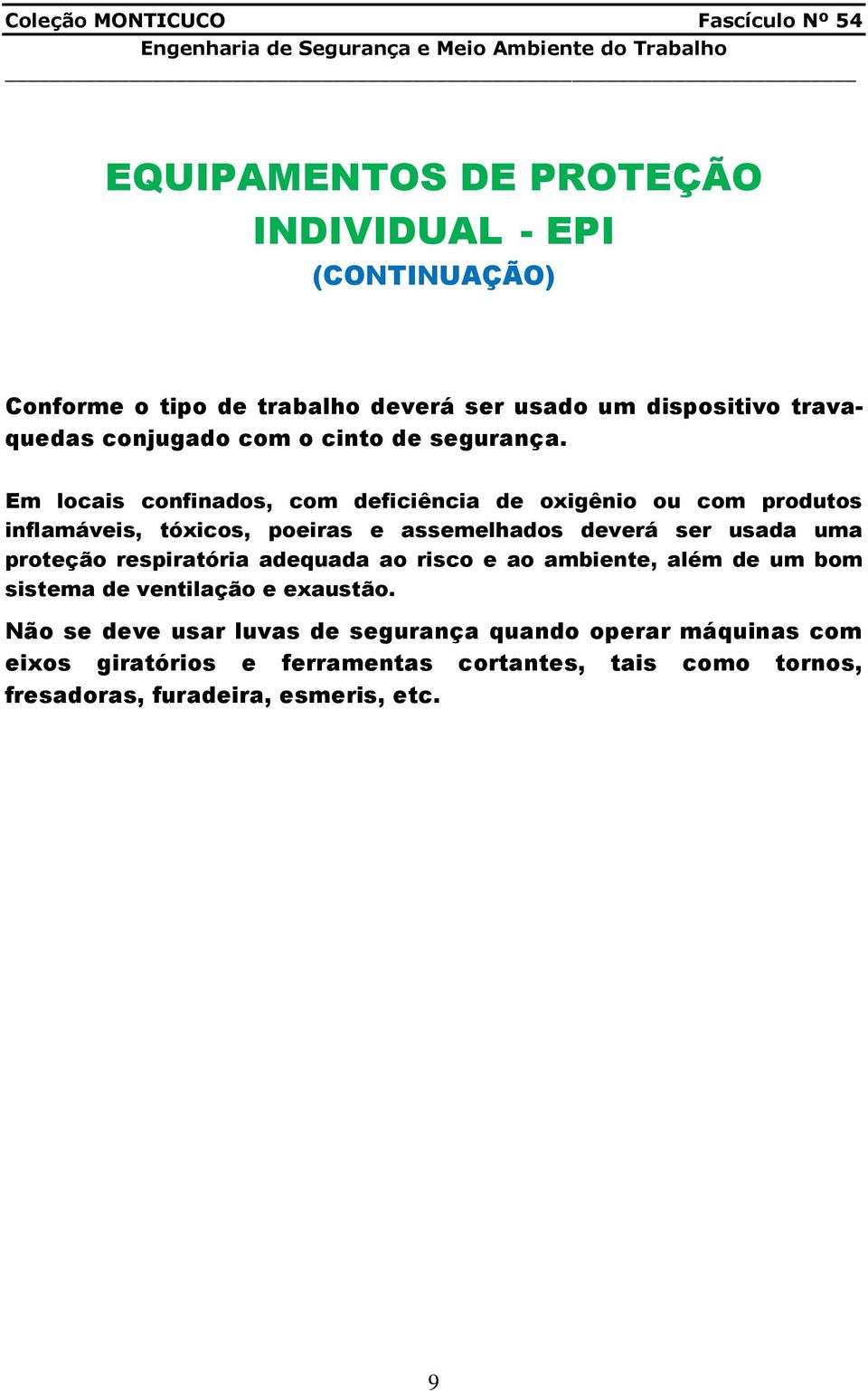 Coleção MONTICUCO Fascículo Nº 54
Engenharia de Segurança e Meio Ambiente do Trabalho

EQUIPAMENTOS DE PROTEÇÃO INDIVIDUAL - EPI
(CONTINUAÇÃO)

Conforme o tipo de trabalho deverá ser usado um dispositivo trava-quedas conjugado com o cinto de segurança.

Em locais confinados, com deficiência de oxigênio ou com produtos inflamáveis, tóxicos, poeiras e assemelhados deverá ser usada uma proteção respiratória adequada ao risco e ao ambiente, além de um bom sistema de ventilação e exaustão.

Não se deve usar luvas de segurança quando operar máquinas com eixos giratórios e ferramentas cortantes, tais como tornos, fresadoras, furadeira, esmeris, etc.

9